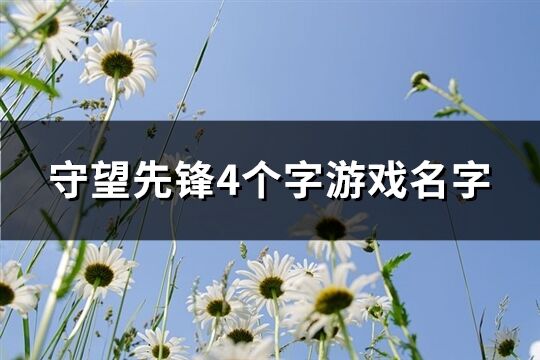 守望先锋4个字游戏名字